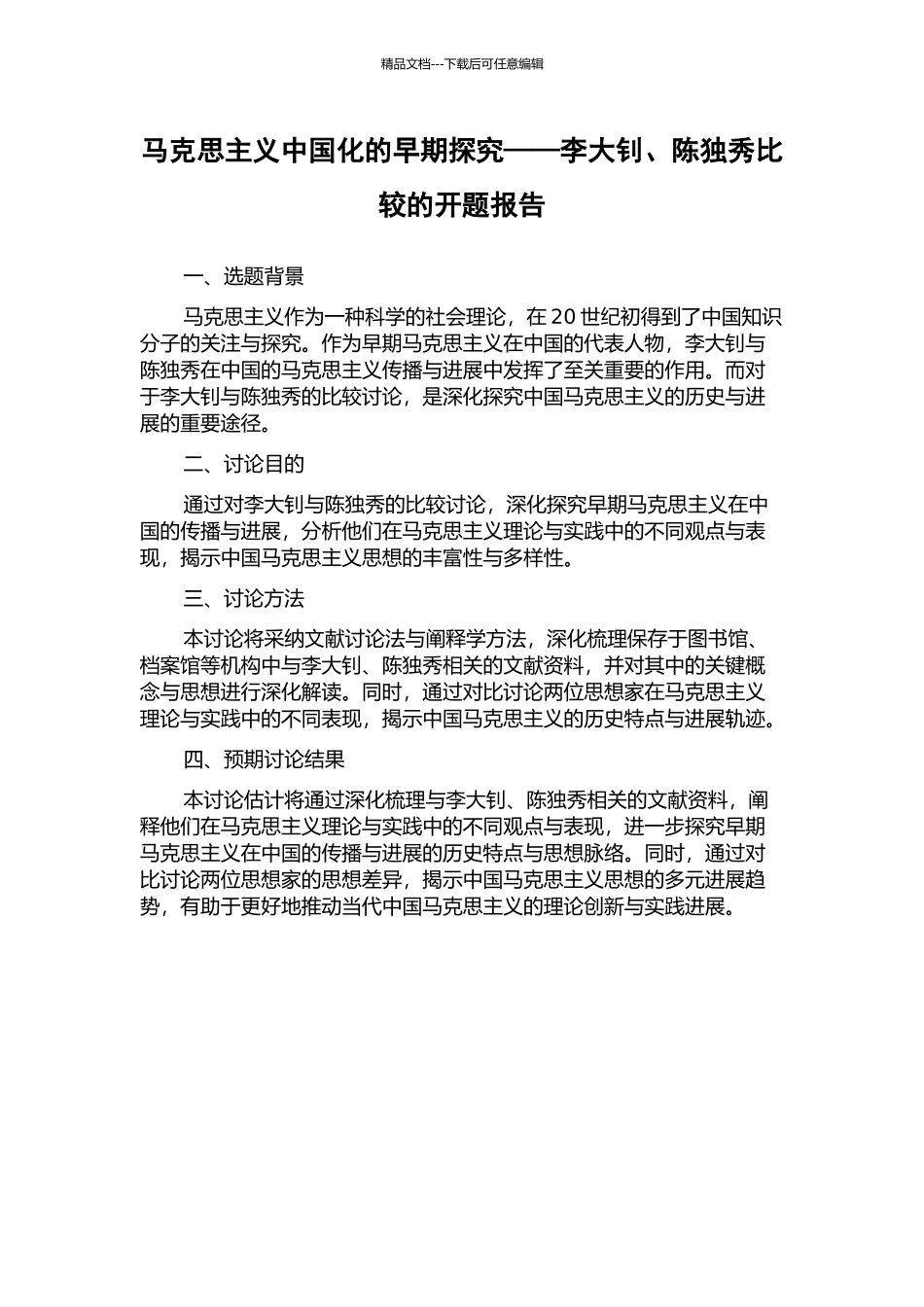 精品文档---下载后可任意编辑

马克思主义中国化的早期探究——李大钊、陈独秀比较的开题报告

一、选题背景

马克思主义作为一种科学的社会理论，在 20 世纪初得到了中国知识分子的关注与探究。作为早期马克思主义在中国的代表人物，李大钊与陈独秀在中国的马克思主义传播与进展中发挥了至关重要的作用。而对于李大钊与陈独秀的比较讨论，是深化探究中国马克思主义的历史与进展的重要途径。

二、讨论目的

通过对李大钊与陈独秀的比较讨论，深化探究早期马克思主义在中国的传播与进展，分析他们在马克思主义理论与实践中的不同观点与表现，揭示中国马克思主义思想的丰富性与多样性。

三、讨论方法

本讨论将采纳文献讨论法与阐释学方法，深化梳理保存于图书馆、档案馆等机构中与李大钊、陈独秀相关的文献资料，并对其中的关键概念与思想进行深化解读。同时，通过对比讨论两位思想家在马克思主义理论与实践中的不同表现，揭示中国马克思主义的历史特点与进展轨迹。

四、预期讨论结果

本讨论估计将通过深化梳理与李大钊、陈独秀相关的文献资料，阐释他们在马克思主义理论与实践中的不同观点与表现，进一步探究早期马克思主义在中国的传播与进展的历史特点与思想脉络。同时，通过对比讨论两位思想家的思想差异，揭示中国马克思主义思想的多元进展趋势，有助于更好地推动当代中国马克思主义的理论创新与实践进展。